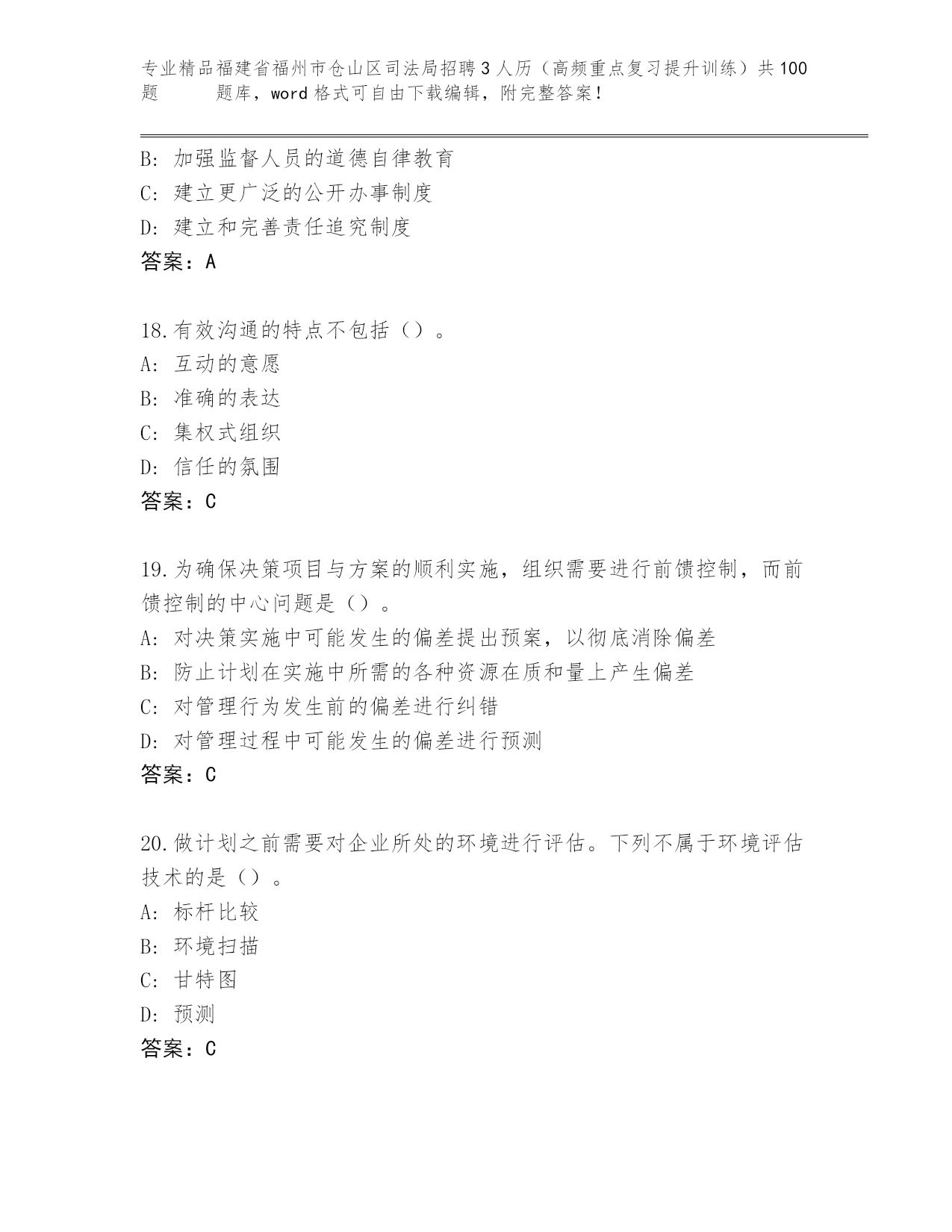 专业精品福建省福州市仓山区司法局招聘3人历（高频重点复习提升训练）共100题 题库，word格式可自由下载编辑，附完整答案！

B: 加强监督人员的道德自律教育
C: 建立更广泛的公开办事制度
D: 建立和完善责任追究制度
答案：A

18.有效沟通的特点不包括（）。
A: 互动的意愿
B: 准确的表达
C: 集权式组织
D: 信任的氛围
答案：C

19.为确保决策项目与方案的顺利实施，组织需要进行前馈控制，而前馈控制的中心问题是（）。
A: 对决策实施中可能发生的偏差提出预案，以彻底消除偏差
B: 防止计划在实施中所需的各种资源在质和量上产生偏差
C: 对管理行为发生前的偏差进行纠错
D: 对管理过程中可能发生的偏差进行预测
答案：C

20.做计划之前需要对企业所处的环境进行评估。下列不属于环境评估技术的是（）。
A: 标杆比较
B: 环境扫描
C: 甘特图
D: 预测
答案：C